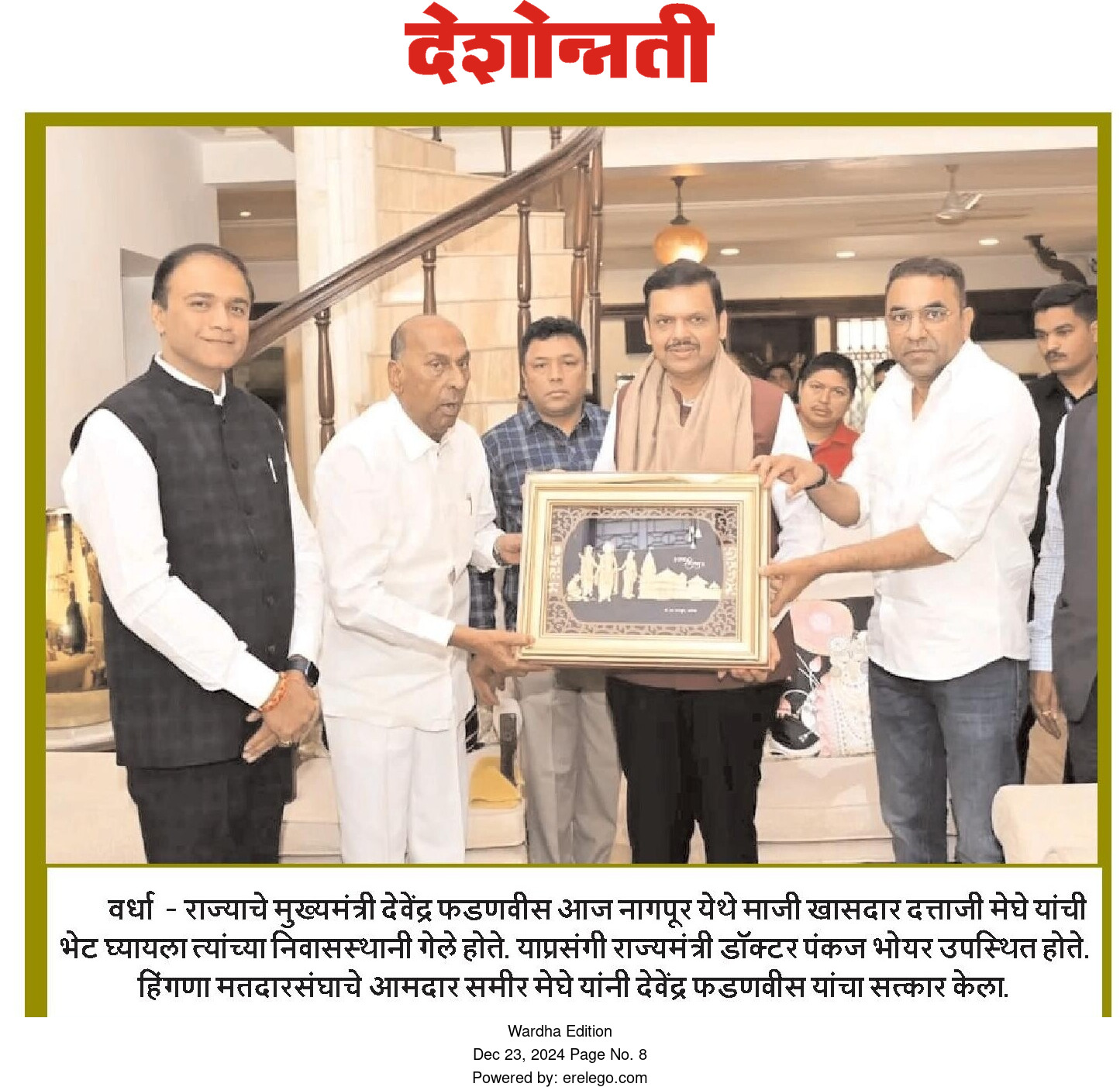 देशोन्नती

वर्धा - राज्याचे मुख्यमंत्री देवेंद्र फडणवीस आज नागपूर येथे माजी खासदार दत्ताजी मेघे यांची भेट घ्यायला त्यांच्या निवासस्थानी गेले होते. याप्रसंगी राज्यमंत्री डॉक्टर पंकज भोयर उपस्थित होते. हिंगणा मतदारसंघाचे आमदार समीर मेघे यांनी देवेंद्र फडणवीस यांचा सत्कार केला.

Wardha Edition
Dec 23, 2024 Page No. 8
Powered by: erelego.com